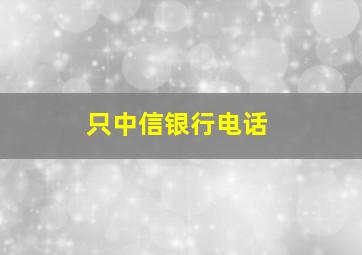 只中信银行电话